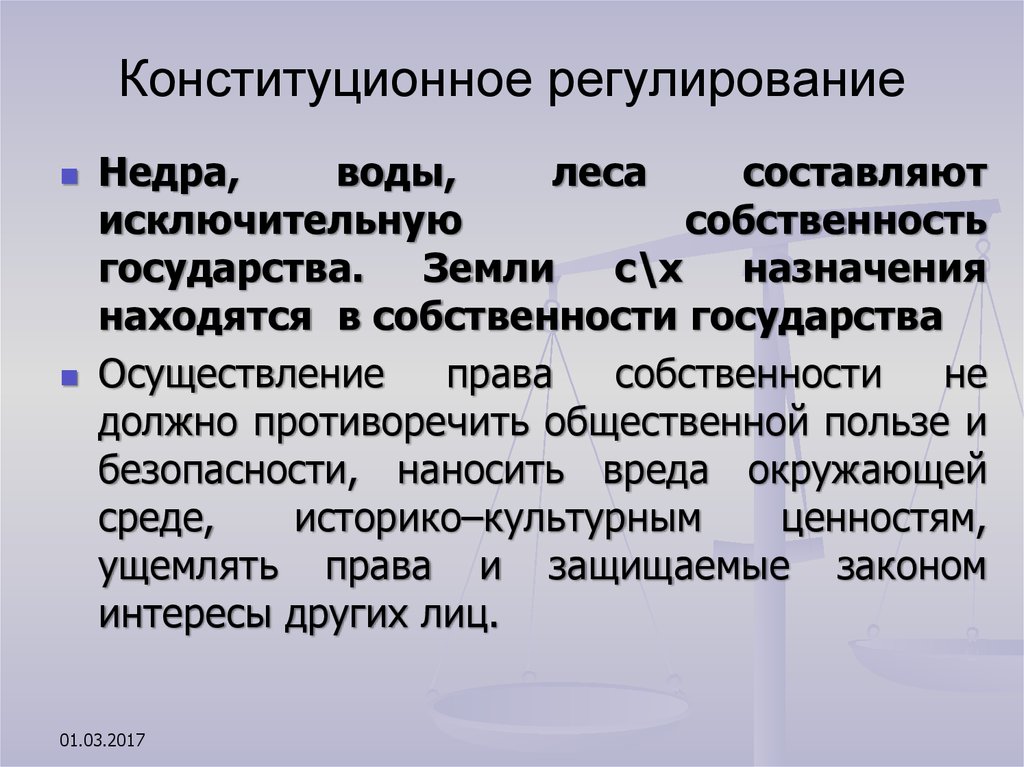 Конституционное регулирование

Недра, воды, леса составляют исключительную собственность государства. Земли с\х назначения находятся в собственности государства

Осуществление права собственности не должно противоречить общественной пользе и безопасности, наносить вреда окружающей среде, историко–культурным ценностям, ущемлять права и защищаемые законом интересы других лиц.

01.03.2017